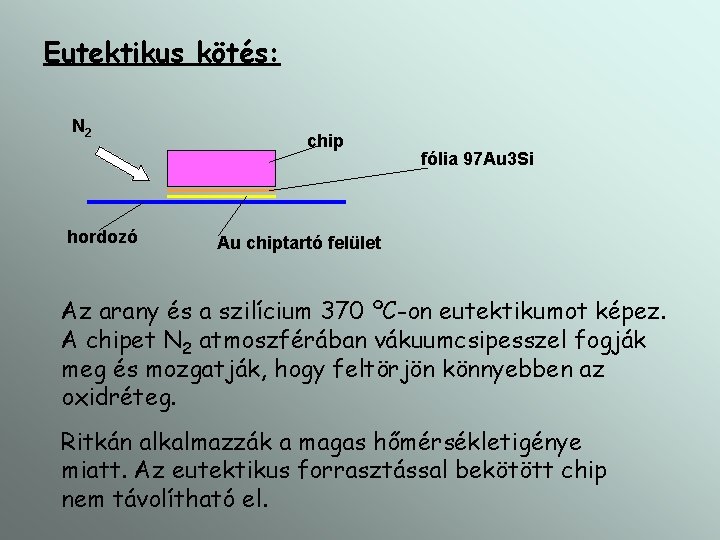 Eutektikus kötés:

$N_2$

chip

fólia 97Au3Si

hordozó

Au chiptartó felület

Az arany és a szilícium 370 °C-on eutektikumot képez. A chipet $N_2$ atmoszférában vákuumcsipesszel fogják meg és mozgatják, hogy feltörjön könnyebben az oxidréteg.

Ritkán alkalmazzák a magas hőmérsékletigénye miatt. Az eutektikus forrasztással bekötött chip nem távolítható el.